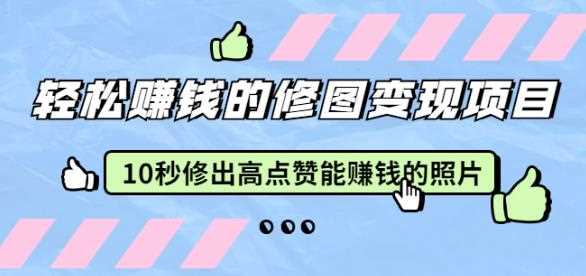 轻松赚钱的修图变现项目

10秒修出高点赞能赚钱的照片